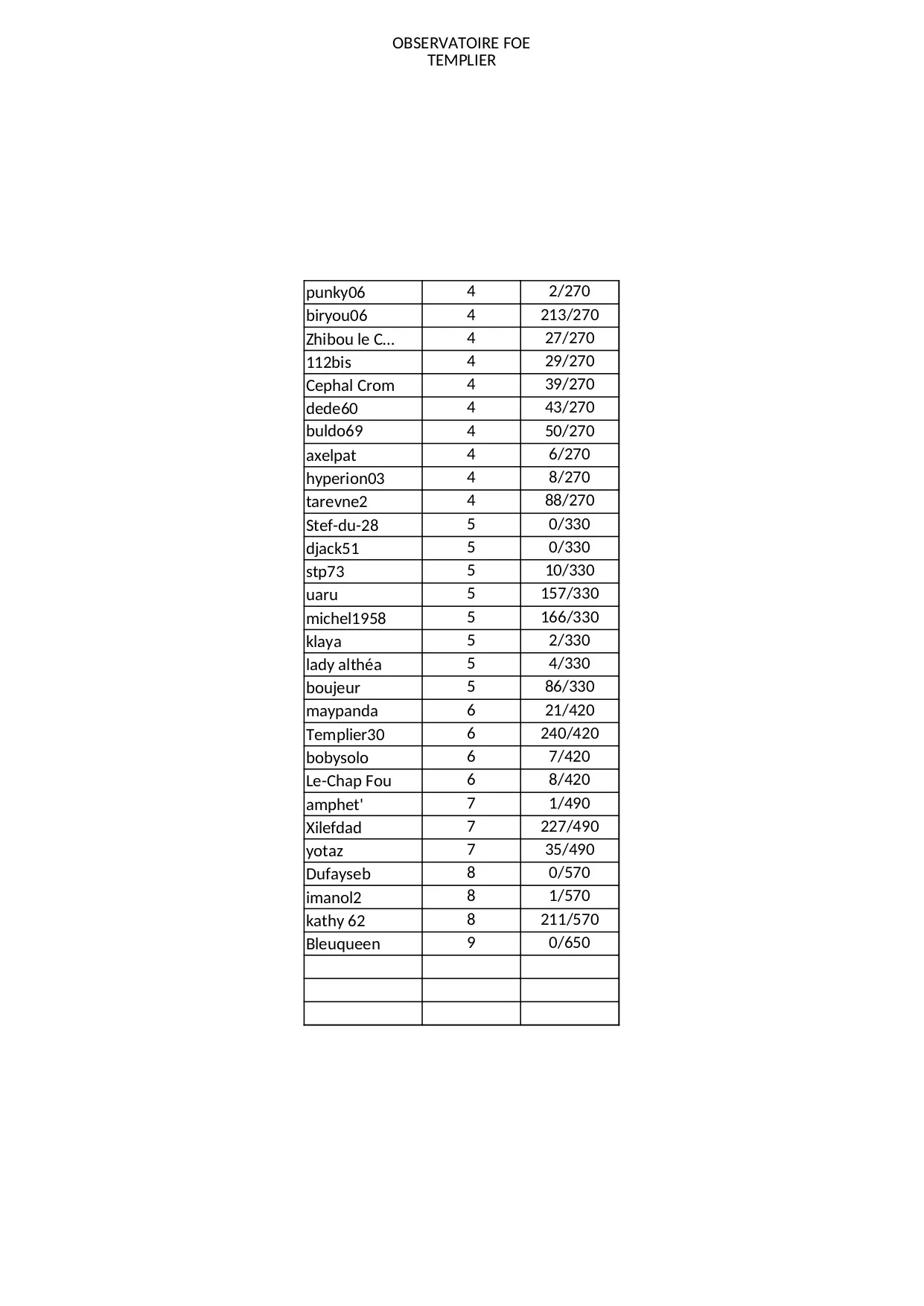 OBSERVATOIRE FOE
TEMPLIER

| | | |
|---|---|---|
| punky06 | 4 | 2/270 |
| biryou06 | 4 | 213/270 |
| Zhibou le C... | 4 | 27/270 |
| 112bis | 4 | 29/270 |
| Cephal Crom | 4 | 39/270 |
| dede60 | 4 | 43/270 |
| buldo69 | 4 | 50/270 |
| axelpat | 4 | 6/270 |
| hyperion03 | 4 | 8/270 |
| tarevne2 | 4 | 88/270 |
| Stef-du-28 | 5 | 0/330 |
| djack51 | 5 | 0/330 |
| stp73 | 5 | 10/330 |
| uaru | 5 | 157/330 |
| michel1958 | 5 | 166/330 |
| klaya | 5 | 2/330 |
| lady althéa | 5 | 4/330 |
| boujeur | 5 | 86/330 |
| maypanda | 6 | 21/420 |
| Templier30 | 6 | 240/420 |
| bobysolo | 6 | 7/420 |
| Le-Chap Fou | 6 | 8/420 |
| amphet' | 7 | 1/490 |
| Xilefdad | 7 | 227/490 |
| yotaz | 7 | 35/490 |
| Dufayseb | 8 | 0/570 |
| imanol2 | 8 | 1/570 |
| kathy 62 | 8 | 211/570 |
| Bleuqueen | 9 | 0/650 |
| | | |
| | | |
| | | |